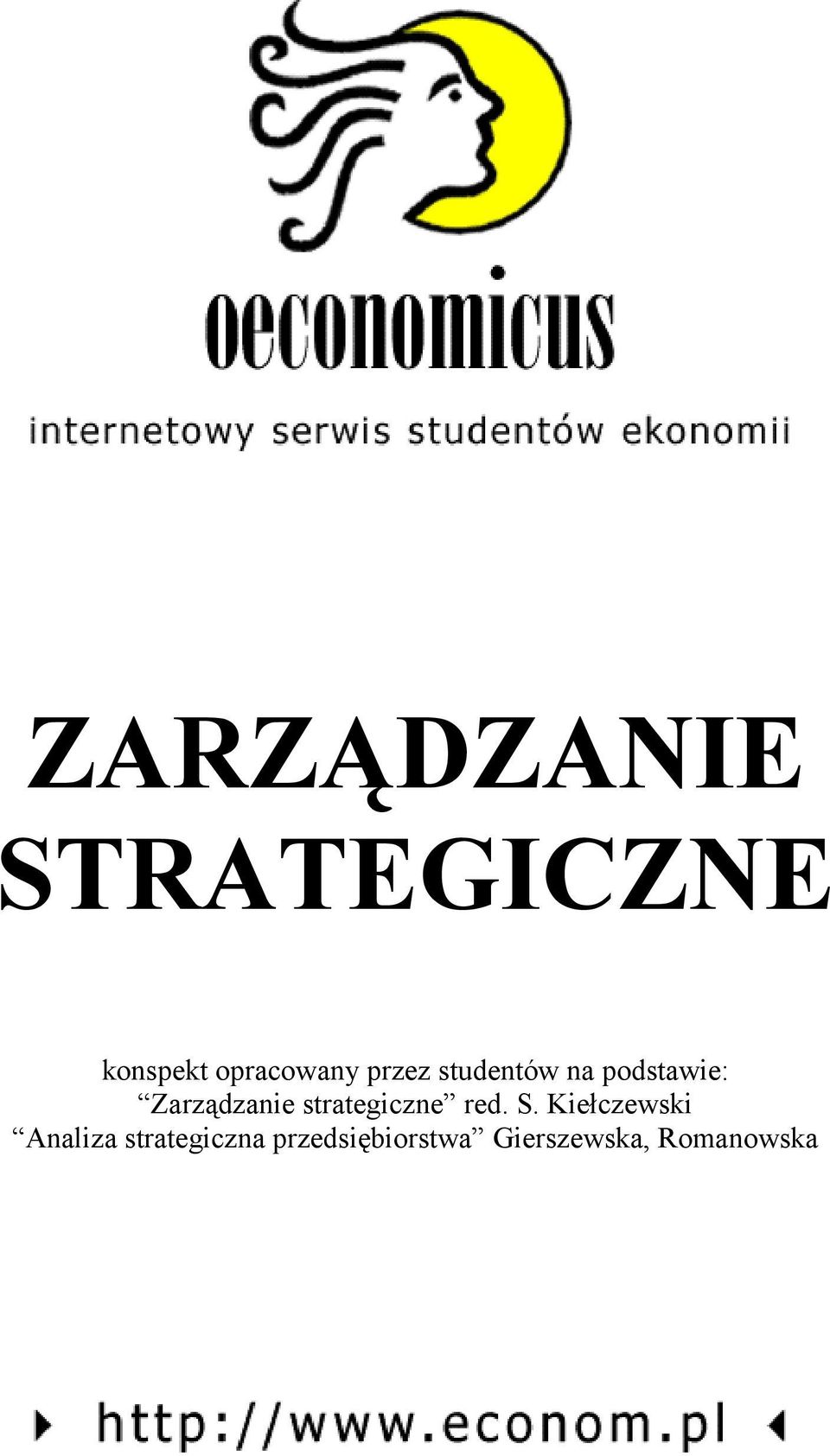 oeconomicus

internetowy serwis studentów ekonomii

ZARZĄDZANIE STRATEGICZNE

konspekt opracowany przez studentów na podstawie:
“Zarządzanie strategiczne” red. S. Kiełczewski
“Analiza strategiczna przedsiębiorstwa” Gierszewska, Romanowska

http://www.econom.pl